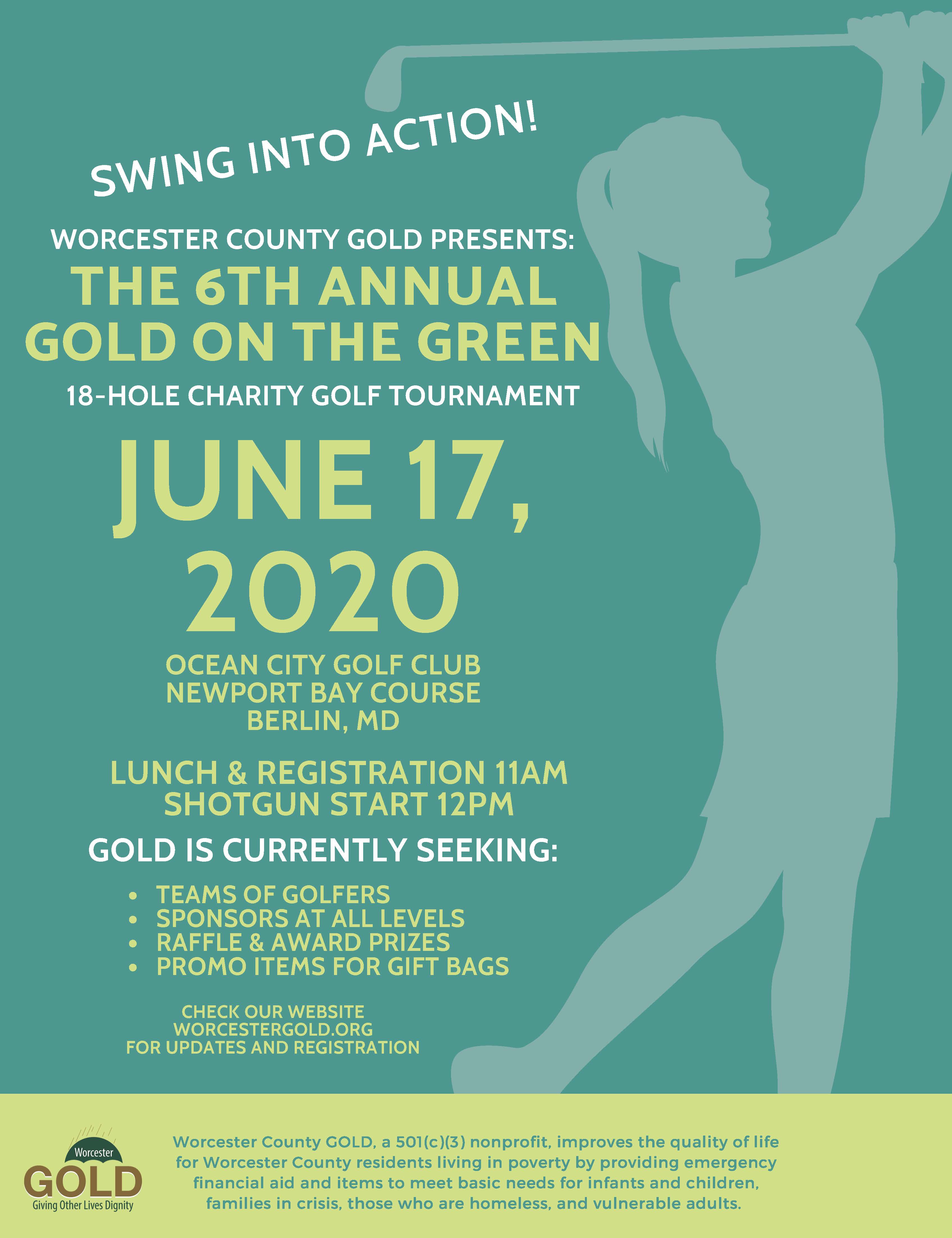 SWING INTO ACTION!

WORCESTER COUNTY GOLD PRESENTS:

THE 6TH ANNUAL
GOLD ON THE GREEN

18-HOLE CHARITY GOLF TOURNAMENT

JUNE 17,
2020

OCEAN CITY GOLF CLUB
NEWPORT BAY COURSE
BERLIN, MD

LUNCH & REGISTRATION 11AM
SHOTGUN START 12PM

GOLD IS CURRENTLY SEEKING:

• TEAMS OF GOLFERS
• SPONSORS AT ALL LEVELS
• RAFFLE & AWARD PRIZES
• PROMO ITEMS FOR GIFT BAGS

CHECK OUR WEBSITE
WORCESTERGOLD.ORG
FOR UPDATES AND REGISTRATION

Worcester
GOLD
Giving Other Lives Dignity

Worcester County GOLD, a 501(c)(3) nonprofit, improves the quality of life for Worcester County residents living in poverty by providing emergency financial aid and items to meet basic needs for infants and children, families in crisis, those who are homeless, and vulnerable adults.